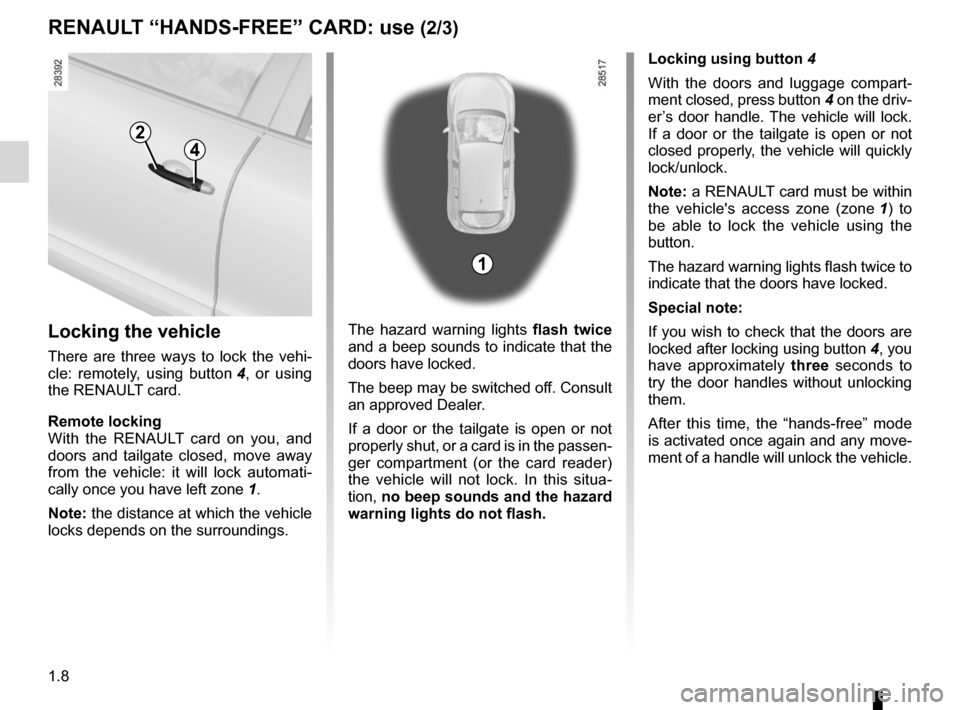 RENAULT “HANDS-FREE” CARD: use (2/3)

28392

2

4

Locking the vehicle

There are three ways to lock the vehicle: remotely, using button 4, or using the RENAULT card.

Remote locking
With the RENAULT card on you, and doors and tailgate closed, move away from the vehicle: it will lock automatically once you have left zone 1.

Note: the distance at which the vehicle locks depends on the surroundings.

28517

1

The hazard warning lights flash twice and a beep sounds to indicate that the doors have locked.

The beep may be switched off. Consult an approved Dealer.

If a door or the tailgate is open or not properly shut, or a card is in the passenger compartment (or the card reader) the vehicle will not lock. In this situation, no beep sounds and the hazard warning lights do not flash.

Locking using button 4

With the doors and luggage compartment closed, press button 4 on the driver’s door handle. The vehicle will lock. If a door or the tailgate is open or not closed properly, the vehicle will quickly lock/unlock.

Note: a RENAULT card must be within the vehicle's access zone (zone 1) to be able to lock the vehicle using the button.

The hazard warning lights flash twice to indicate that the doors have locked.

Special note:

If you wish to check that the doors are locked after locking using button 4, you have approximately three seconds to try the door handles without unlocking them.

After this time, the “hands-free” mode is activated once again and any movement of a handle will unlock the vehicle.

1.8

carmanualsonline.info